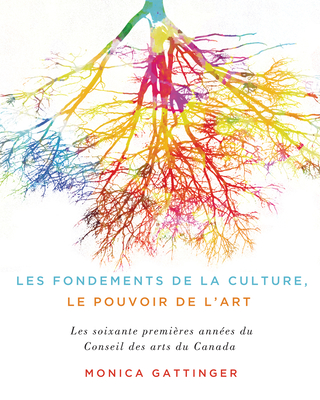 LES FONDEMENTS DE LA CULTURE,
LE POUVOIR DE L'ART

Les soixante premières années du Conseil des arts du Canada

MONICA GATTINGER